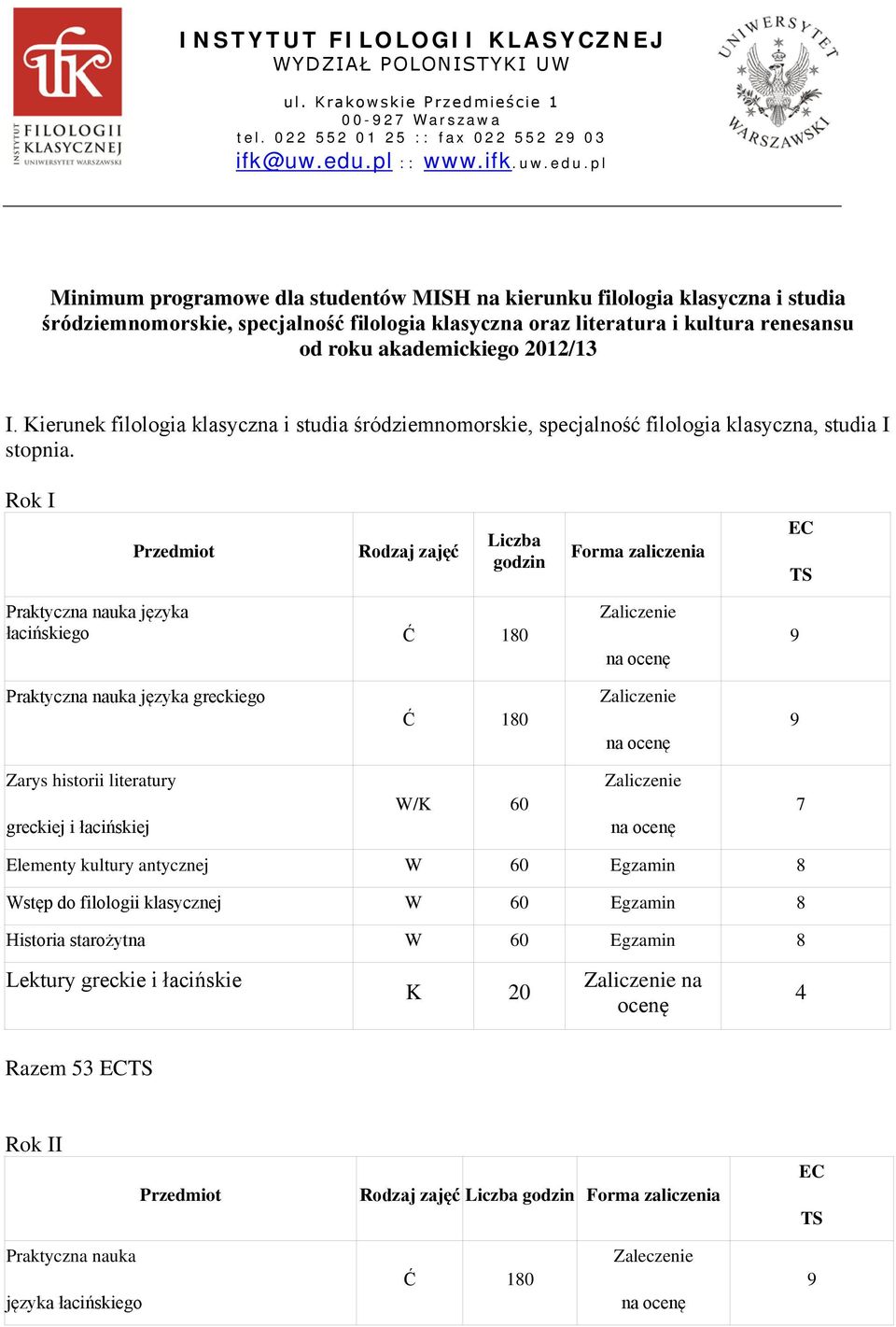 ifk
INSTYTUT FILOLOGII KLASYCZNEJ
UNIWERSYTET WARSZAWSKI

INSTYTUT FILOLOGII KLASYCZNEJ
WYDZIAŁ POLONISTYKI UW

ul. Krakowskie Przedmieście 1
00-927 Warszawa
tel. 022 552 01 25 :: fax 022 552 29 03
ifk@uw.edu.pl :: www.ifk.uw.edu.pl

UNIWERSYTET WARSZAWSKI

Minimum programowe dla studentów MISH na kierunku filologia klasyczna i studia śródziemnomorskie, specjalność filologia klasyczna oraz literatura i kultura renesansu od roku akademickiego 2012/13

I. Kierunek filologia klasyczna i studia śródziemnomorskie, specjalność filologia klasyczna, studia I stopnia.

Rok I

| Przedmiot | Rodzaj zajęć | Liczba godzin | Forma zaliczenia | EC TS |
|---|---|---|---|---|
| Praktyczna nauka języka łacińskiego | Ć | 180 | Zaliczenie na ocenę | 9 |
| Praktyczna nauka języka greckiego | Ć | 180 | Zaliczenie na ocenę | 9 |
| Zarys historii literatury greckiej i łacińskiej | W/K | 60 | Zaliczenie na ocenę | 7 |
| Elementy kultury antycznej | W | 60 | Egzamin | 8 |
| Wstęp do filologii klasycznej | W | 60 | Egzamin | 8 |
| Historia starożytna | W | 60 | Egzamin | 8 |
| Lektury greckie i łacińskie | K | 20 | Zaliczenie na ocenę | 4 |

Razem 53 ECTS

Rok II

| Przedmiot | Rodzaj zajęć | Liczba godzin | Forma zaliczenia | EC TS |
|---|---|---|---|---|
| Praktyczna nauka języka łacińskiego | Ć | 180 | Zaleczenie na ocenę | 9 |